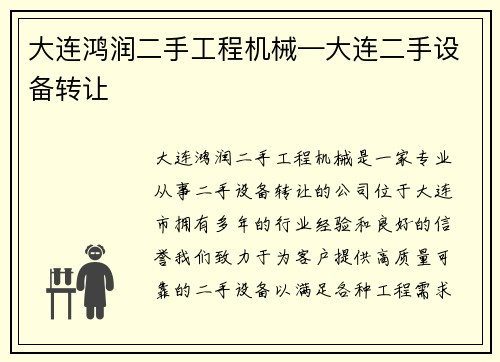 大连鸿润二手工程机械—大连二手设备转让

大连鸿润二手工程机械是一家专业从事二手设备转让的公司位于大连市拥有多年的行业经验和良好的信誉我们致力于为客户提供高质量可靠的二手设备以满足各种工程需求